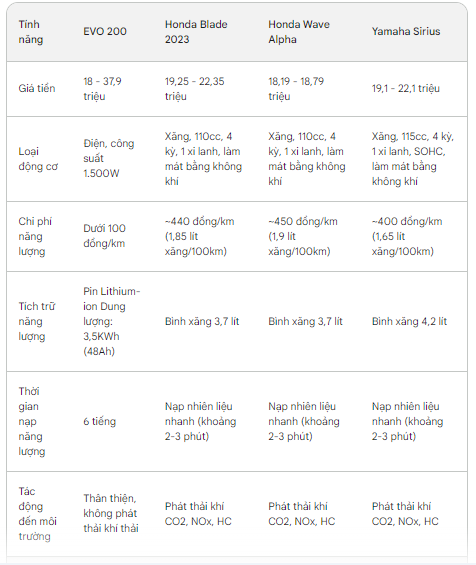 | Tính năng | EVO 200 | Honda Blade 2023 | Honda Wave Alpha | Yamaha Sirius |
|---|---|---|---|---|
| Giá tiền | 18 - 37,9 triệu | 19,25 - 22,35 triệu | 18,19 - 18,79 triệu | 19,1 - 22,1 triệu |
| Loại động cơ | Điện, công suất 1.500W | Xăng, 110cc, 4 kỳ, 1 xi lanh, làm mát bằng không khí | Xăng, 110cc, 4 kỳ, 1 xi lanh, làm mát bằng không khí | Xăng, 115cc, 4 kỳ, 1 xi lanh, SOHC, làm mát bằng không khí |
| Chi phí năng lượng | Dưới 100 đồng/km | ~440 đồng/km (1,85 lít xăng/100km) | ~450 đồng/km (1,9 lít xăng/100km) | ~400 đồng/km (1,65 lít xăng/100km) |
| Tích trữ năng lượng | Pin Lithium-ion Dung lượng: 3,5KWh (48Ah) | Bình xăng 3,7 lít | Bình xăng 3,7 lít | Bình xăng 4,2 lít |
| Thời gian nạp năng lượng | 6 tiếng | Nạp nhiên liệu nhanh (khoảng 2-3 phút) | Nạp nhiên liệu nhanh (khoảng 2-3 phút) | Nạp nhiên liệu nhanh (khoảng 2-3 phút) |
| Tác động đến môi trường | Thân thiện, không phát thải khí thải | Phát thải khí CO2, NOx, HC | Phát thải khí CO2, NOx, HC | Phát thải khí CO2, NOx, HC |